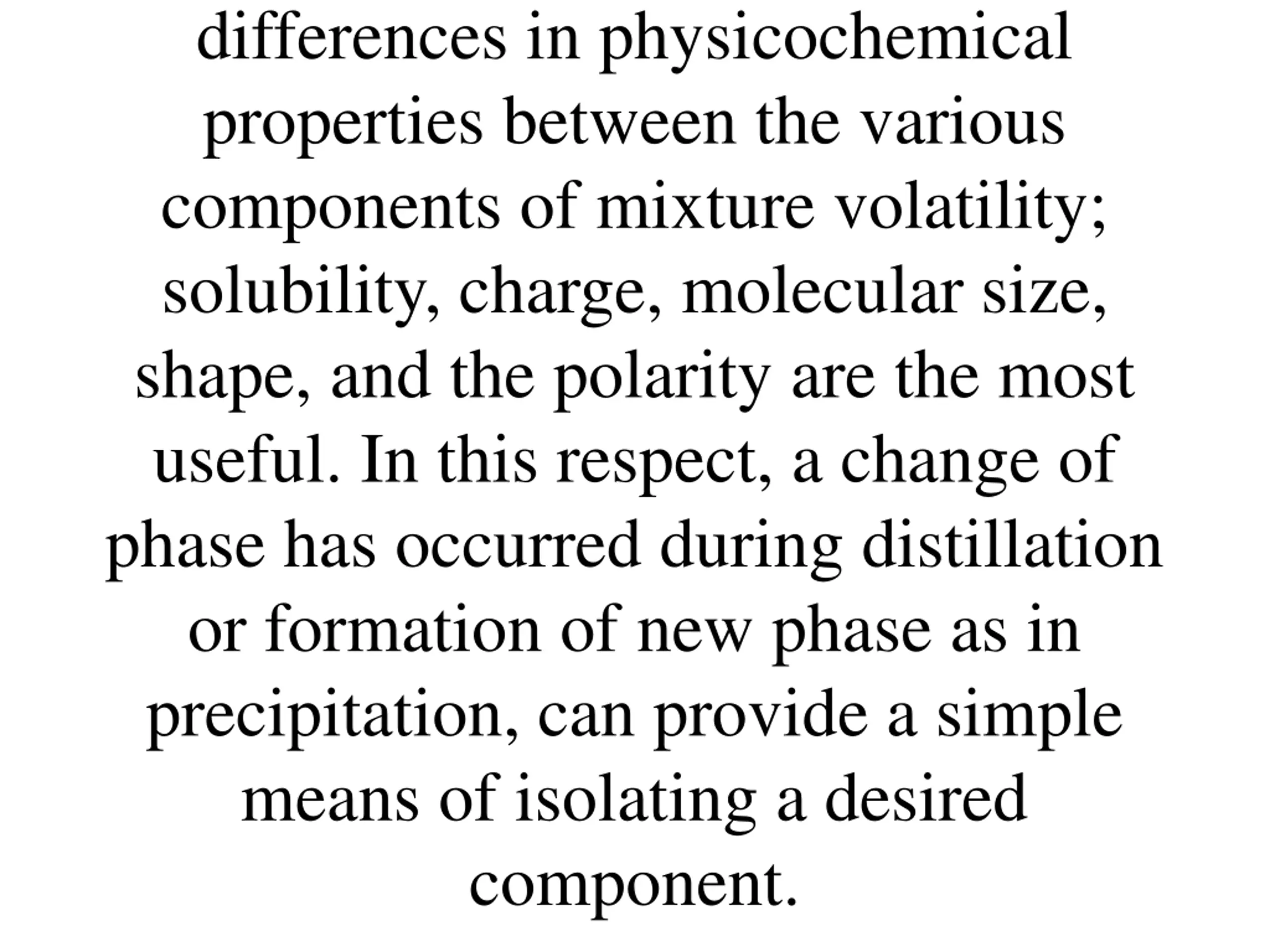 differences in physicochemical properties between the various components of mixture volatility; solubility, charge, molecular size, shape, and the polarity are the most useful. In this respect, a change of phase has occurred during distillation or formation of new phase as in precipitation, can provide a simple means of isolating a desired component.